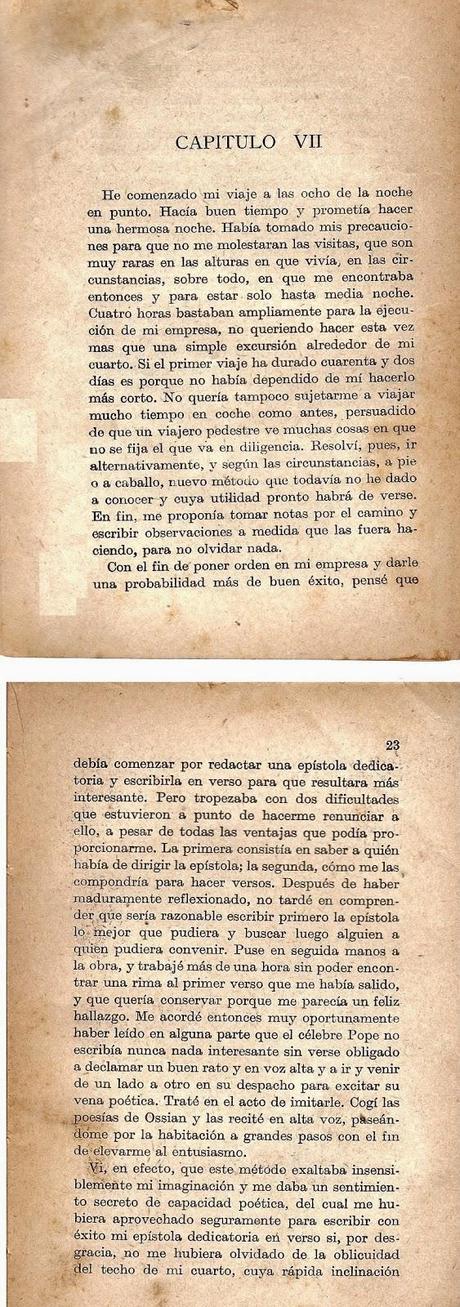 CAPITULO VII

He comenzado mi viaje a las ocho de la noche en punto. Hacía buen tiempo y prometía hacer una hermosa noche. Había tomado mis precauciones para que no me molestaran las visitas, que son muy raras en las alturas en que vivía, en las circunstancias, sobre todo, en que me encontraba entonces y para estar solo hasta media noche. Cuatro horas bastaban ampliamente para la ejecución de mi empresa, no queriendo hacer esta vez mas que una simple excursión alrededor de mi cuarto. Si el primer viaje ha durado cuarenta y dos días es porque no había dependido de mí hacerlo más corto. No quería tampoco sujetarme a viajar mucho tiempo en coche como antes, persuadido de que un viajero pedestre ve muchas cosas en que no se fija el que va en diligencia. Resolví, pues, ir alternativamente, y según las circunstancias, a pie o a caballo, nuevo método que todavía no he dado a conocer y cuya utilidad pronto habrá de verse. En fin, me proponía tomar notas por el camino y escribir observaciones a medida que las fuera haciendo, para no olvidar nada.

Con el fin de poner orden en mi empresa y darle una probabilidad más de buen éxito, pensé que

23

debía comenzar por redactar una epístola dedicatoria y escribirla en verso para que resultara más interesante. Pero tropezaba con dos dificultades que estuvieron a punto de hacerme renunciar a ello, a pesar de todas las ventajas que podía proporcionarme. La primera consistía en saber a quién había de dirigir la epístola; la segunda, cómo me las compondría para hacer versos. Después de haber maduramente reflexionado, no tardé en comprender que sería razonable escribir primero la epístola lo mejor que pudiera y buscar luego alguien a quien pudiera convenir. Puse en seguida manos a la obra, y trabajé más de una hora sin poder encontrar una rima al primer verso que me había salido, y que quería conservar porque me parecía un feliz hallazgo. Me acordé entonces muy oportunamente haber leído en alguna parte que el célebre Pope no escribía nunca nada interesante sin verse obligado a declamar un buen rato y en voz alta y a ir y venir de un lado a otro en su despacho para excitar su vena poética. Traté en el acto de imitarle. Cogí las poesías de Ossian y las recité en alta voz, paseándome por la habitación a grandes pasos con el fin de elevarme al entusiasmo.

Vi, en efecto, que este método exaltaba insensiblemente mi imaginación y me daba un sentimiento secreto de capacidad poética, del cual me hubiera aprovechado seguramente para escribir con éxito mi epístola dedicatoria en verso si, por desgracia, no me hubiera olvidado de la oblicuidad del techo de mi cuarto, cuya rápida inclinación